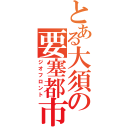 とある大須の要塞都市
ジオフロント